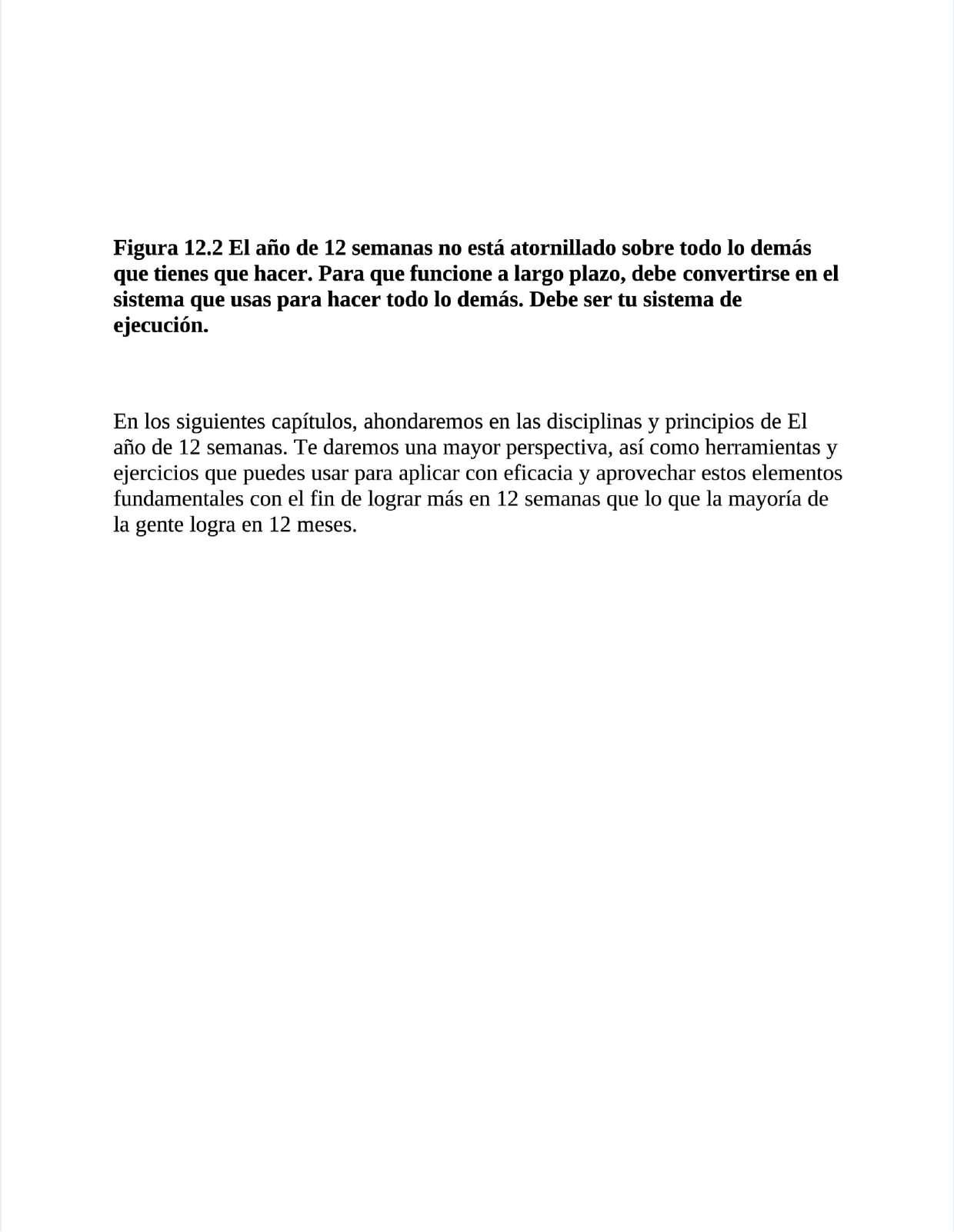 Figura 12.2 El año de 12 semanas no está atornillado sobre todo lo demás que tienes que hacer. Para que funcione a largo plazo, debe convertirse en el sistema que usas para hacer todo lo demás. Debe ser tu sistema de ejecución.

En los siguientes capítulos, ahondaremos en las disciplinas y principios de El año de 12 semanas. Te daremos una mayor perspectiva, así como herramientas y ejercicios que puedes usar para aplicar con eficacia y aprovechar estos elementos fundamentales con el fin de lograr más en 12 semanas que lo que la mayoría de la gente logra en 12 meses.